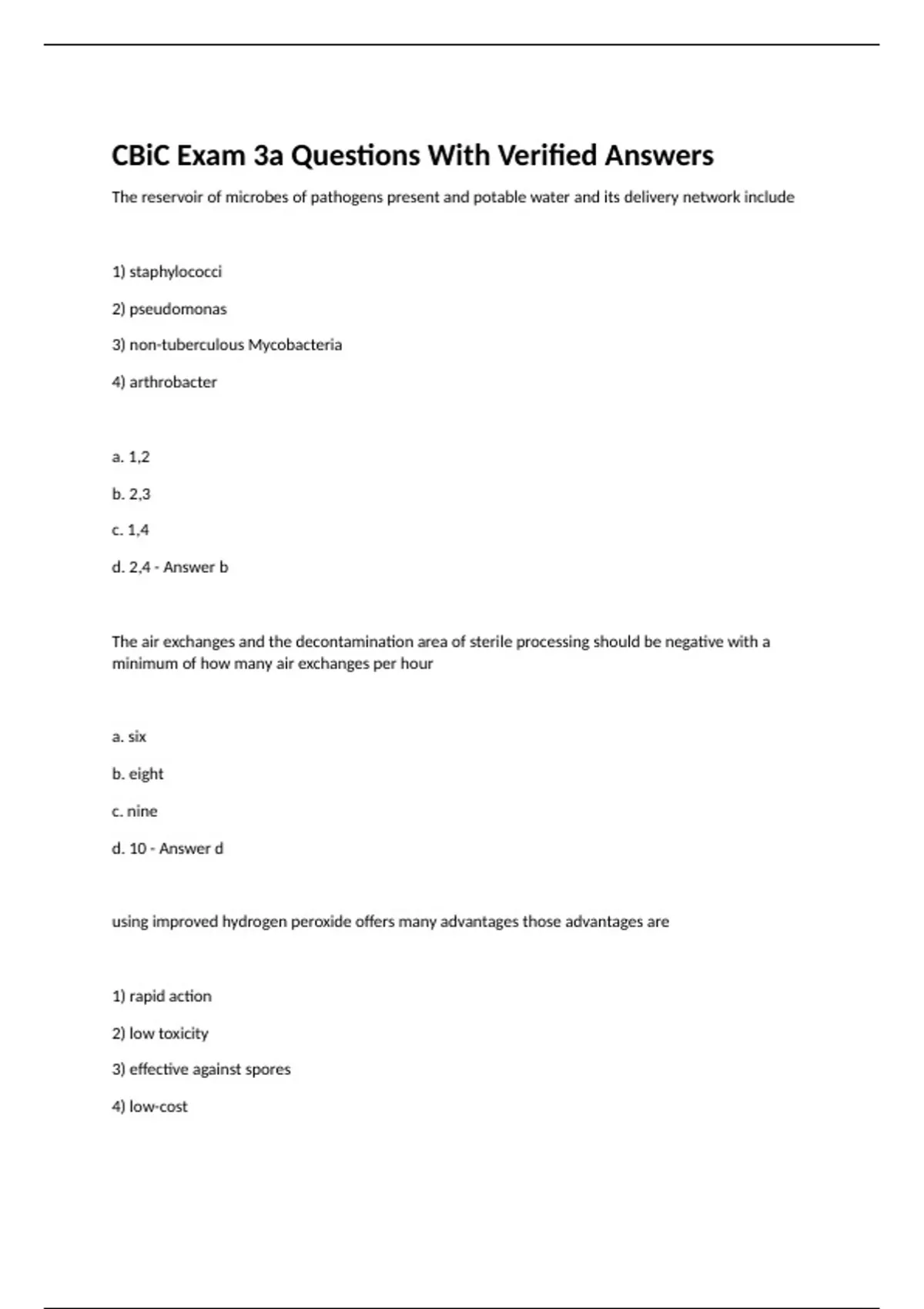 CBiC Exam 3a Questions With Verified Answers

The reservoir of microbes of pathogens present and potable water and its delivery network include

1) staphylococci

2) pseudomonas

3) non-tuberculous Mycobacteria

4) arthrobacter

a. 1,2

b. 2,3

c. 1,4

d. 2,4 - Answer b

The air exchanges and the decontamination area of sterile processing should be negative with a minimum of how many air exchanges per hour

a. six

b. eight

c. nine

d. 10 - Answer d

using improved hydrogen peroxide offers many advantages those advantages are

1) rapid action

2) low toxicity

3) effective against spores

4) low-cost